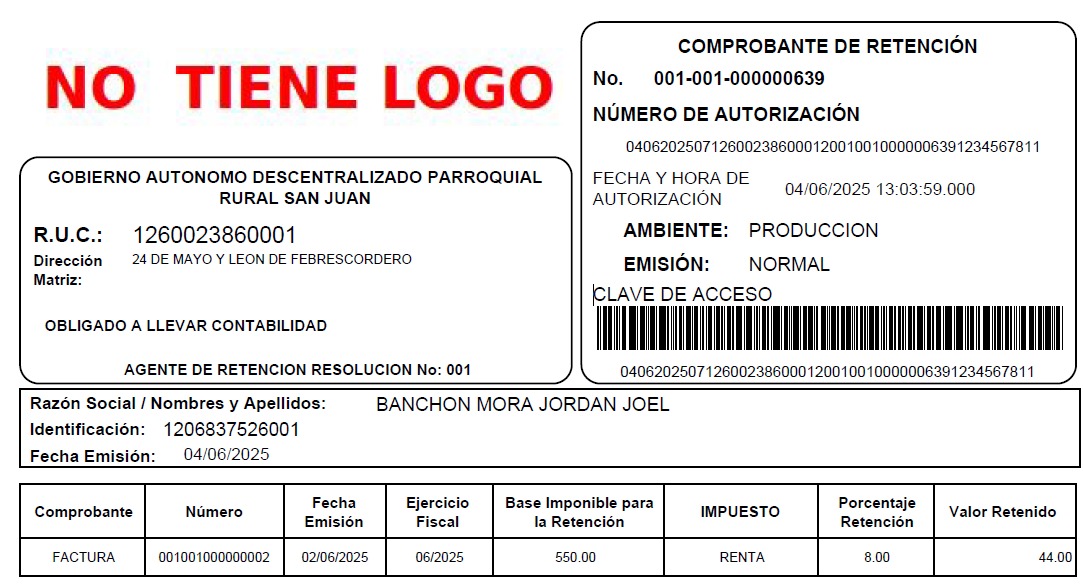 NO TIENE LOGO

GOBIERNO AUTONOMO DESCENTRALIZADO PARROQUIAL RURAL SAN JUAN

R.U.C.: 1260023860001

Dirección Matriz: 24 DE MAYO Y LEON DE FEBRESCORDERO

OBLIGADO A LLEVAR CONTABILIDAD

AGENTE DE RETENCION RESOLUCION No: 001

COMPROBANTE DE RETENCIÓN

No. 001-001-000000639

NÚMERO DE AUTORIZACIÓN

0406202507126002386000120010010000006391234567811

FECHA Y HORA DE AUTORIZACIÓN 04/06/2025 13:03:59.000

AMBIENTE: PRODUCCION

EMISIÓN: NORMAL

CLAVE DE ACCESO

0406202507126002386000120010010000006391234567811

Razón Social / Nombres y Apellidos: BANCHON MORA JORDAN JOEL

Identificación: 1206837526001

Fecha Emisión: 04/06/2025

| Comprobante | Número | Fecha Emisión | Ejercicio Fiscal | Base Imponible para la Retención | IMPUESTO | Porcentaje Retención | Valor Retenido |
|---|---|---|---|---|---|---|---|
| FACTURA | 001001000000002 | 02/06/2025 | 06/2025 | 550.00 | RENTA | 8.00 | 44.00 |